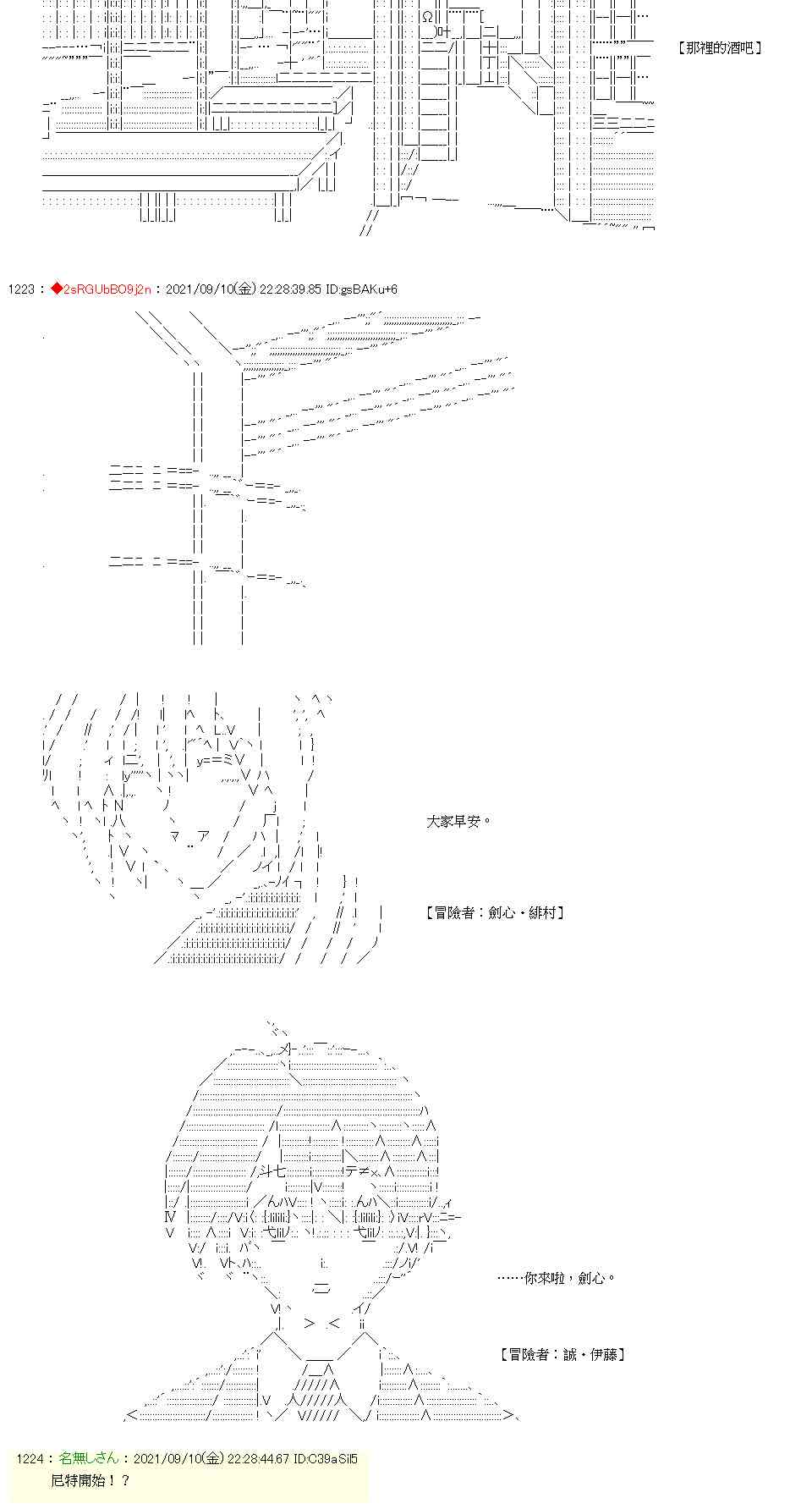 【那裡的酒吧】

1223：◆2sRGUbBO9j2n：2021/09/10(金) 22:28:39.85 ID:gsBAKu+6

大家早安。

【冒險者：劍心・緋村】

……你來啦，劍心。

【冒險者：誠・伊藤】

1224：名無しさん：2021/09/10(金) 22:28:44.67 ID:C39aSil5
尼特開始！？